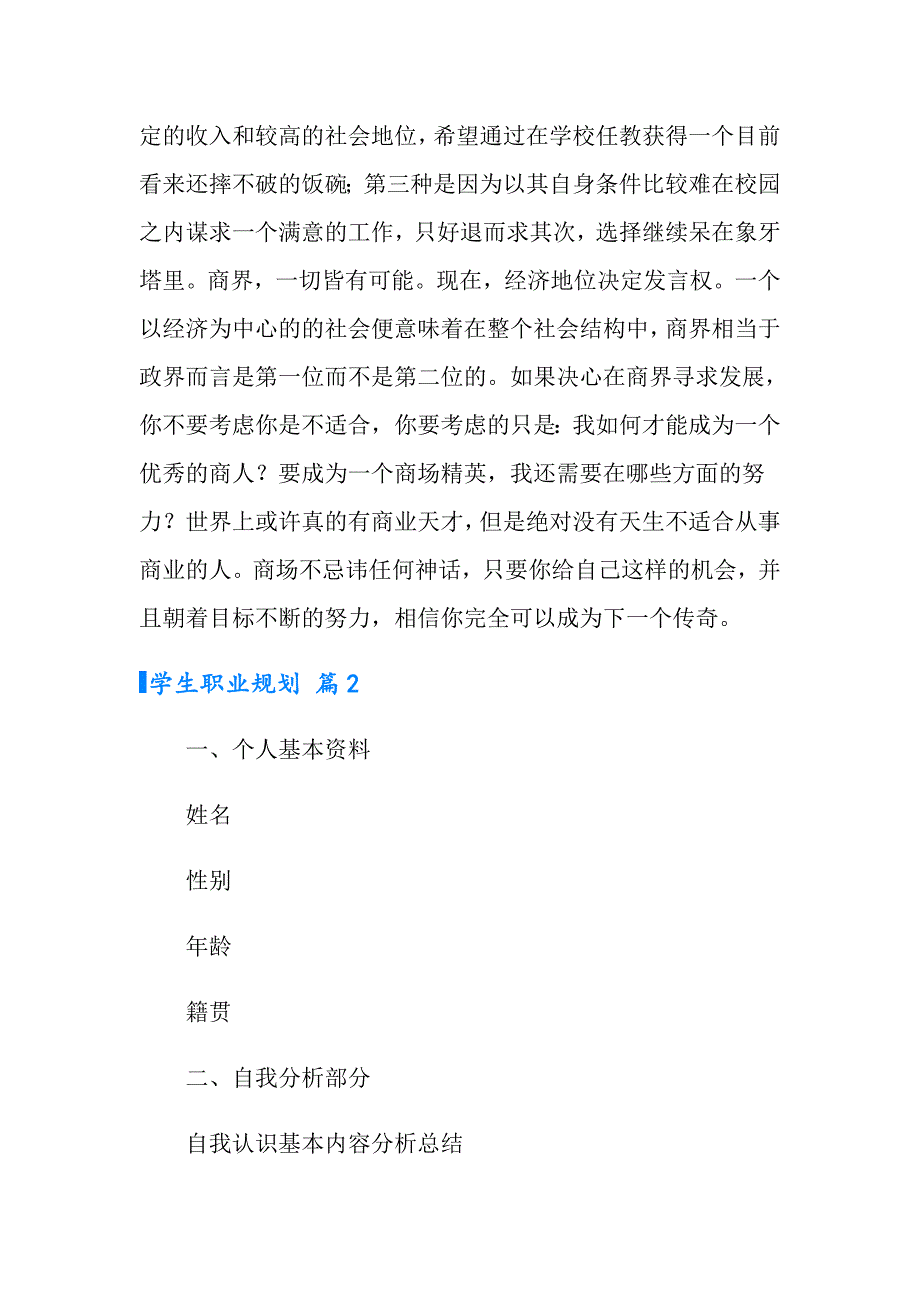 定的收入和较高的社会地位，希望通过在学校任教获得一个目前看来还摔不破的饭碗；第三种是因为以其自身条件比较难在校园之内谋求一个满意的工作，只好退而求其次，选择继续呆在象牙塔里。商界，一切皆有可能。现在，经济地位决定发言权。一个以经济为中心的的社会便意味着在整个社会结构中，商界相当于政界而言是第一位而不是第二位的。如果决心在商界寻求发展，你不要考虑你是不适合，你要考虑的只是：我如何才能成为一个优秀的商人？要成为一个商场精英，我还需要在哪些方面的努力？世界上或许真的有商业天才，但是绝对没有天生不适合从事商业的人。商场不忌讳任何神话，只要你给自己这样的机会，并且朝着目标不断的努力，相信你完全可以成为下一个传奇。

学生职业规划 篇2

一、个人基本资料

姓名

性别

年龄

籍贯

二、自我分析部分

自我认识基本内容分析总结